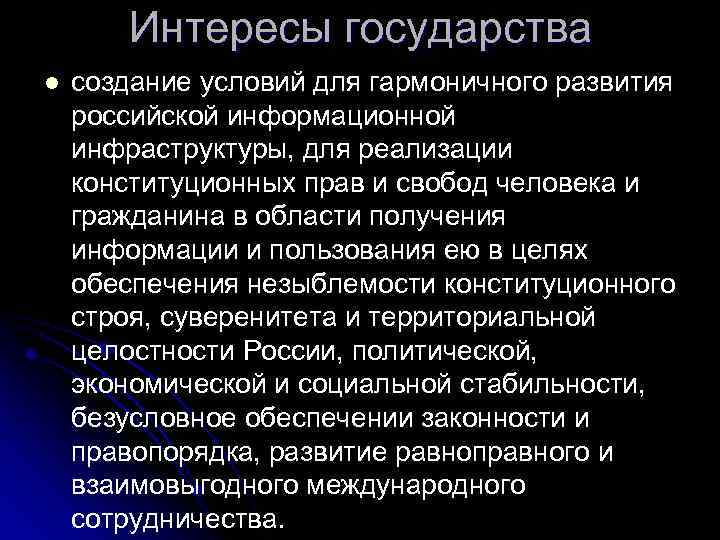 Интересы государства

● создание условий для гармоничного развития российской информационной инфраструктуры, для реализации конституционных прав и свобод человека и гражданина в области получения информации и пользования ею в целях обеспечения незыблемости конституционного строя, суверенитета и территориальной целостности России, политической, экономической и социальной стабильности, безусловное обеспечении законности и правопорядка, развитие равноправного и взаимовыгодного международного сотрудничества.